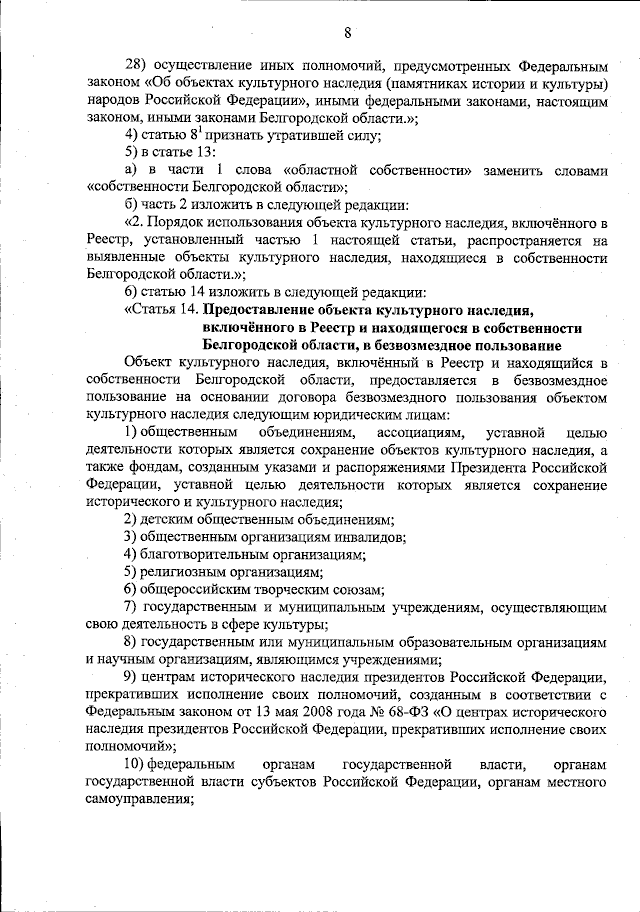 8

28) осуществление иных полномочий, предусмотренных Федеральным законом «Об объектах культурного наследия (памятниках истории и культуры) народов Российской Федерации», иными федеральными законами, настоящим законом, иными законами Белгородской области.»;

4) статью $8^1$ признать утратившей силу;

5) в статье 13:

а) в части 1 слова «областной собственности» заменить словами «собственности Белгородской области»;

б) часть 2 изложить в следующей редакции:

«2. Порядок использования объекта культурного наследия, включённого в Реестр, установленный частью 1 настоящей статьи, распространяется на выявленные объекты культурного наследия, находящиеся в собственности Белгородской области.»;

6) статью 14 изложить в следующей редакции:

«Статья 14. Предоставление объекта культурного наследия, включённого в Реестр и находящегося в собственности Белгородской области, в безвозмездное пользование

Объект культурного наследия, включённый в Реестр и находящийся в собственности Белгородской области, предоставляется в безвозмездное пользование на основании договора безвозмездного пользования объектом культурного наследия следующим юридическим лицам:

1) общественным объединениям, ассоциациям, уставной целью деятельности которых является сохранение объектов культурного наследия, а также фондам, созданным указами и распоряжениями Президента Российской Федерации, уставной целью деятельности которых является сохранение исторического и культурного наследия;

2) детским общественным объединениям;

3) общественным организациям инвалидов;

4) благотворительным организациям;

5) религиозным организациям;

6) общероссийским творческим союзам;

7) государственным и муниципальным учреждениям, осуществляющим свою деятельность в сфере культуры;

8) государственным или муниципальным образовательным организациям и научным организациям, являющимся учреждениями;

9) центрам исторического наследия президентов Российской Федерации, прекративших исполнение своих полномочий, созданным в соответствии с Федеральным законом от 13 мая 2008 года № 68-ФЗ «О центрах исторического наследия президентов Российской Федерации, прекративших исполнение своих полномочий»;

10) федеральным органам государственной власти, органам государственной власти субъектов Российской Федерации, органам местного самоуправления;